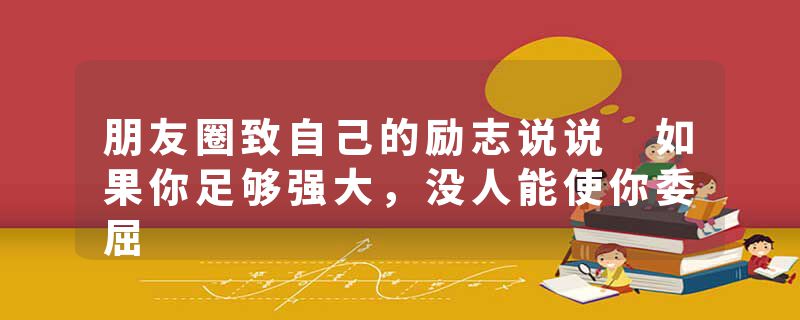 朋友圈致自己的励志说说　如果你足够强大，没人能使你委屈